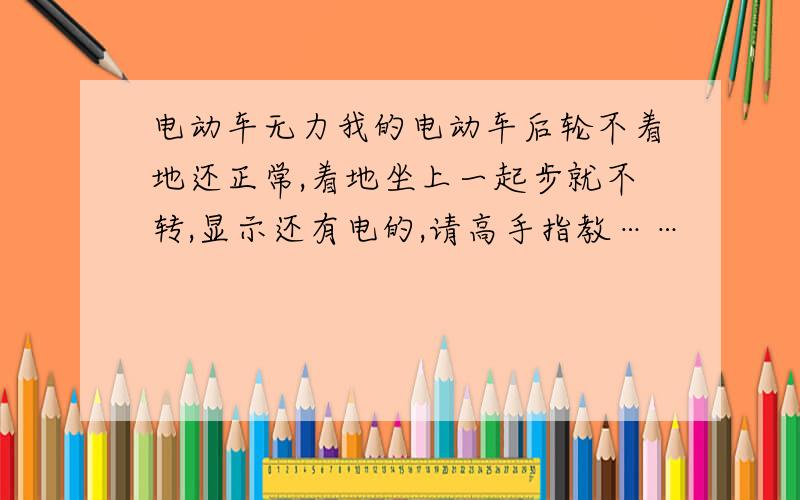 电动车无力我的电动车后轮不着地还正常,着地坐上一起步就不转,显示还有电的,请高手指教……